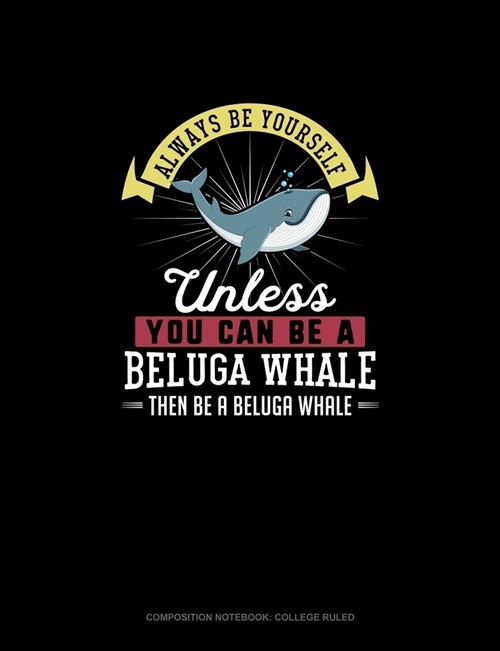 ALWAYS BE YOURSELF

Unless

YOU CAN BE A

BELUGA WHALE

THEN BE A BELUGA WHALE

COMPOSITION NOTEBOOK: COLLEGE RULED